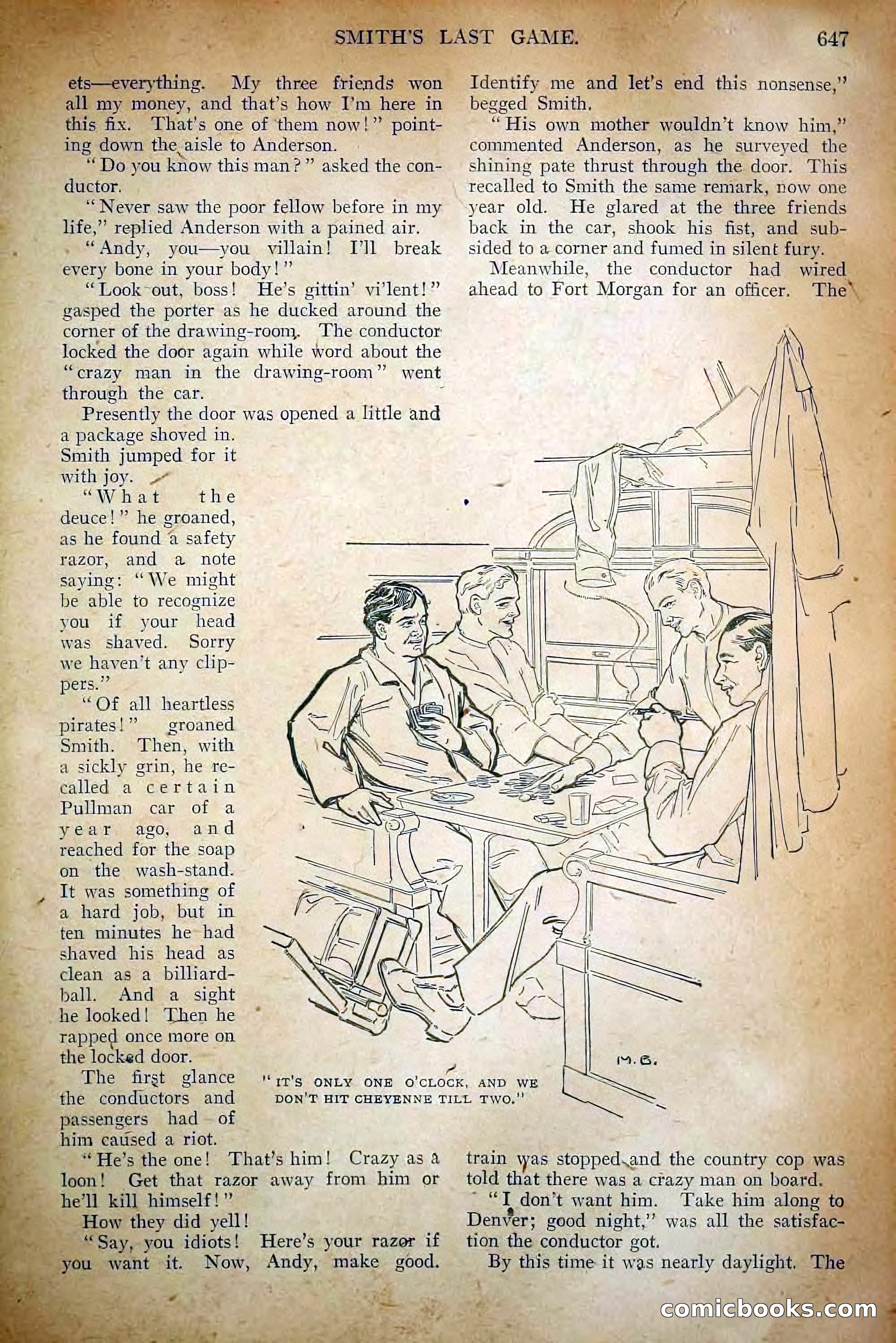 SMITH'S LAST GAME. 647

ets—everything. My three friends won all my money, and that's how I'm here in this fix. That's one of them now!" pointing down the aisle to Anderson.

"Do you know this man?" asked the conductor.

"Never saw the poor fellow before in my life," replied Anderson with a pained air.

"Andy, you—you villain! I'll break every bone in your body!"

"Look out, boss! He's gittin' vi'lent!" gasped the porter as he ducked around the corner of the drawing-room. The conductor locked the door again while word about the "crazy man in the drawing-room" went through the car.

Presently the door was opened a little and a package shoved in. Smith jumped for it with joy.

"What the deuce!" he groaned, as he found a safety razor, and a note saying: "We might be able to recognize you if your head was shaved. Sorry we haven't any clippers."

"Of all heartless pirates!" groaned Smith. Then, with a sickly grin, he recalled a certain Pullman car of a year ago, and reached for the soap on the wash-stand. It was something of a hard job, but in ten minutes he had shaved his head as clean as a billiard-ball. And a sight he looked! Then he rapped once more on the locked door.

The first glance the conductors and passengers had of him caused a riot.

"He's the one! That's him! Crazy as a loon! Get that razor away from him or he'll kill himself!"

How they did yell!

"Say, you idiots! Here's your razor if you want it. Now, Andy, make good. Identify me and let's end this nonsense," begged Smith.

"His own mother wouldn't know him," commented Anderson, as he surveyed the shining pate thrust through the door. This recalled to Smith the same remark, now one year old. He glared at the three friends back in the car, shook his fist, and subsided to a corner and fumed in silent fury.

Meanwhile, the conductor had wired ahead to Fort Morgan for an officer. The

M. B.

"IT'S ONLY ONE O'CLOCK, AND WE DON'T HIT CHEYENNE TILL TWO."

train was stopped and the country cop was told that there was a crazy man on board.

"I don't want him. Take him along to Denver; good night," was all the satisfaction the conductor got.

By this time it was nearly daylight. The

comicbooks.com